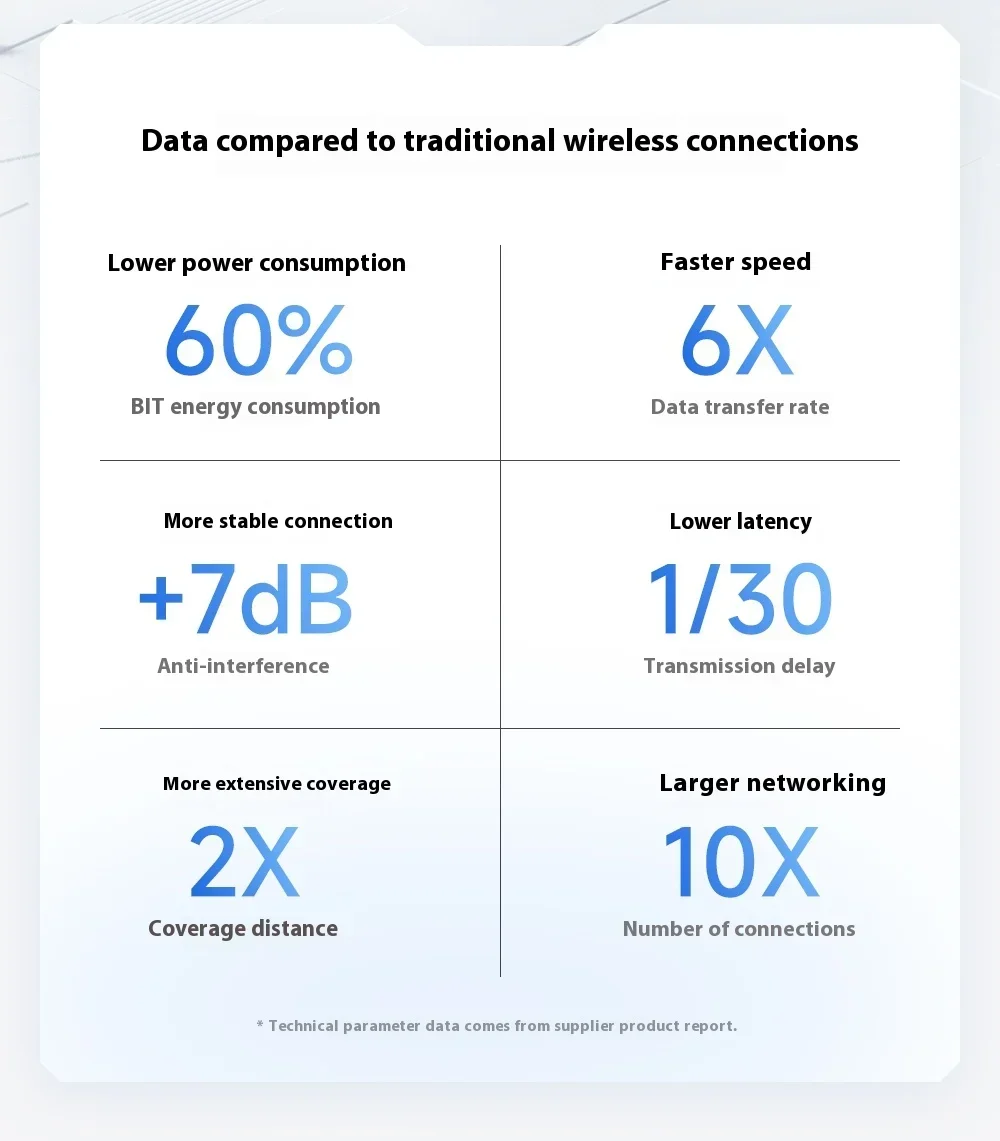 Data compared to traditional wireless connections

Lower power consumption
60%
BIT energy consumption

Faster speed
6X
Data transfer rate

More stable connection
+7dB
Anti-interference

Lower latency
1/30
Transmission delay

More extensive coverage
2X
Coverage distance

Larger networking
10X
Number of connections

* Technical parameter data comes from supplier product report.